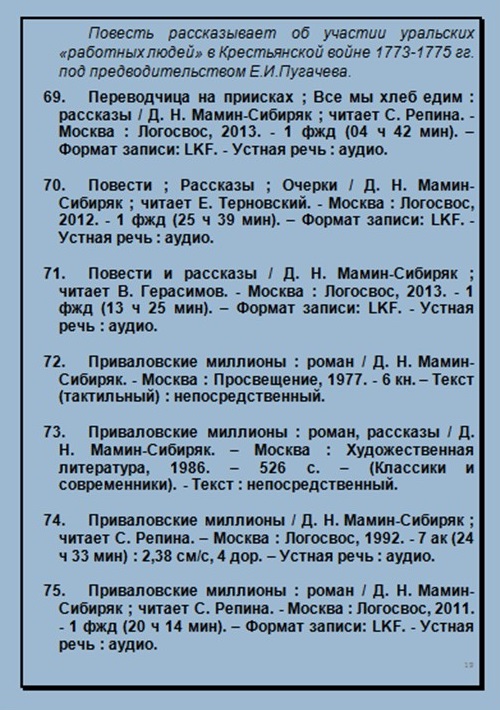 Повесть рассказывает об участии уральских «работных людей» в Крестьянской войне 1773-1775 гг. под предводительством Е.И.Пугачева.

69. Переводчица на приисках ; Все мы хлеб едим : рассказы / Д. Н. Мамин-Сибиряк ; читает С. Репина. - Москва : Логосвос, 2013. - 1 фжд (04 ч 42 мин). – Формат записи: LKF. - Устная речь : аудио.

70. Повести ; Рассказы ; Очерки / Д. Н. Мамин-Сибиряк ; читает Е. Терновский. - Москва : Логосвос, 2012. - 1 фжд (25 ч 39 мин). – Формат записи: LKF. - Устная речь : аудио.

71. Повести и рассказы / Д. Н. Мамин-Сибиряк ; читает В. Герасимов. - Москва : Логосвос, 2013. - 1 фжд (13 ч 25 мин). – Формат записи: LKF. - Устная речь : аудио.

72. Приваловские миллионы : роман / Д. Н. Мамин-Сибиряк. - Москва : Просвещение, 1977. - 6 кн. – Текст (тактильный) : непосредственный.

73. Приваловские миллионы : роман, рассказы / Д. Н. Мамин-Сибиряк. – Москва : Художественная литература, 1986. – 526 с. – (Классики и современники). - Текст : непосредственный.

74. Приваловские миллионы / Д. Н. Мамин-Сибиряк ; читает С. Репина. – Москва : Логосвос, 1992. - 7 ак (24 ч 33 мин) : 2,38 см/с, 4 дор. – Устная речь : аудио.

75. Приваловские миллионы : роман / Д. Н. Мамин-Сибиряк ; читает С. Репина. - Москва : Логосвос, 2011. - 1 фжд (20 ч 14 мин). – Формат записи: LKF. - Устная речь : аудио.

19